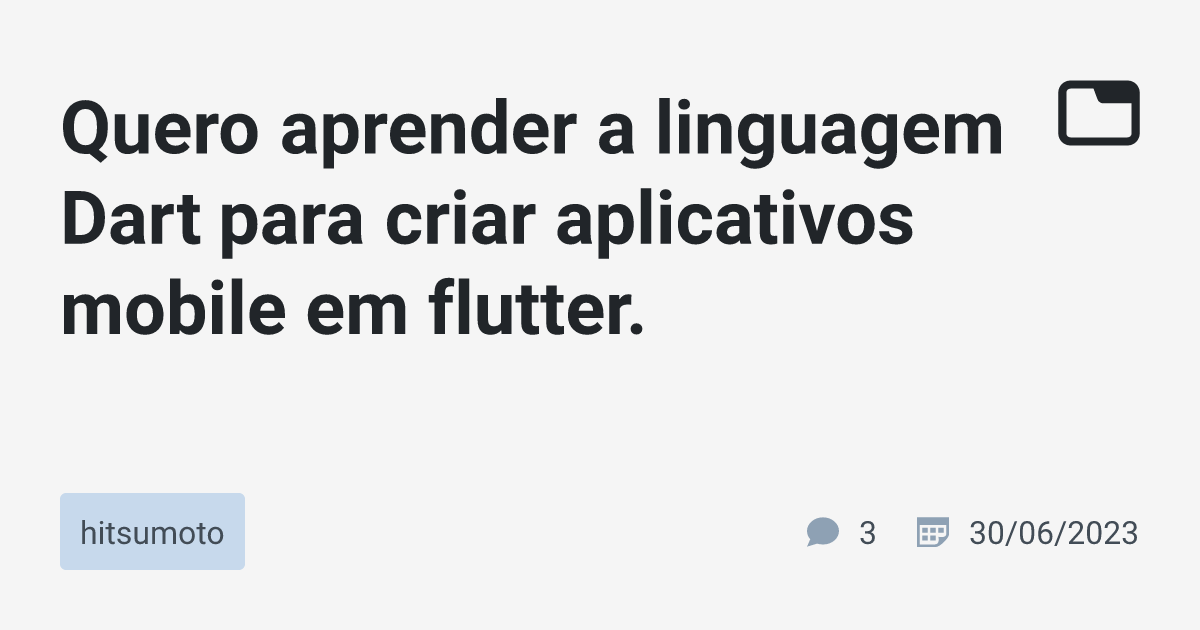 Quero aprender a linguagem Dart para criar aplicativos mobile em flutter.

hitsumoto

3

30/06/2023